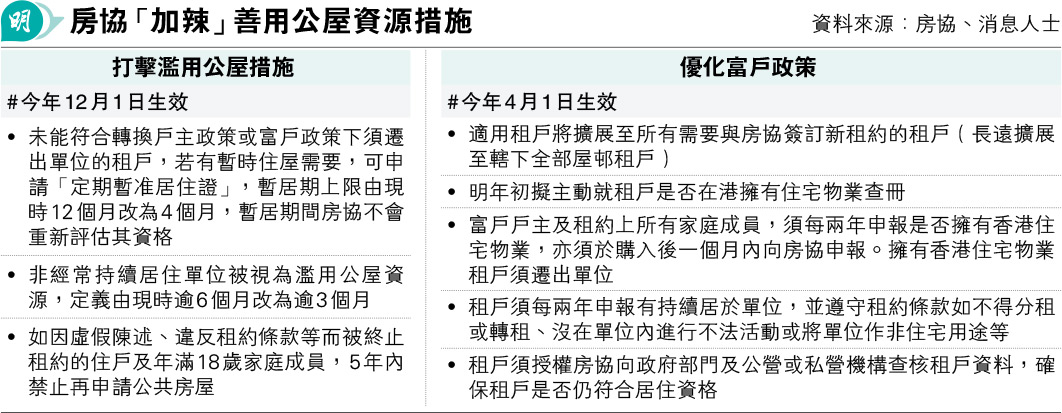 明 房協「加辣」善用公屋資源措施

資料來源：房協、消息人士

打擊濫用公屋措施

#今年12月1日生效

• 未能符合轉換戶主政策或富戶政策下須遷出單位的租戶，若有暫時住屋需要，可申請「定期暫准居住證」，暫居期上限由現時12個月改為4個月，暫居期間房協不會重新評估其資格

• 非經常持續居住單位被視為濫用公屋資源，定義由現時逾6個月改為逾3個月

• 如因虛假陳述、違反租約條款等而被終止租約的住戶及年滿18歲家庭成員，5年內禁止再申請公共房屋

優化富戶政策

#今年4月1日生效

• 適用租戶將擴展至所有需要與房協簽訂新租約的租戶（長遠擴展至轄下全部屋邨租戶）

• 明年初擬主動就租戶是否在港擁有住宅物業查冊

• 富戶戶主及租約上所有家庭成員，須每兩年申報是否擁有香港住宅物業，亦須於購入後一個月內向房協申報。擁有香港住宅物業租戶須遷出單位

• 租戶須每兩年申報有持續居於單位，並遵守租約條款如不得分租或轉租、沒在單位內進行不法活動或將單位作非住宅用途等

• 租戶須授權房協向政府部門及公營或私營機構查核租戶資料，確保租戶是否仍符合居住資格